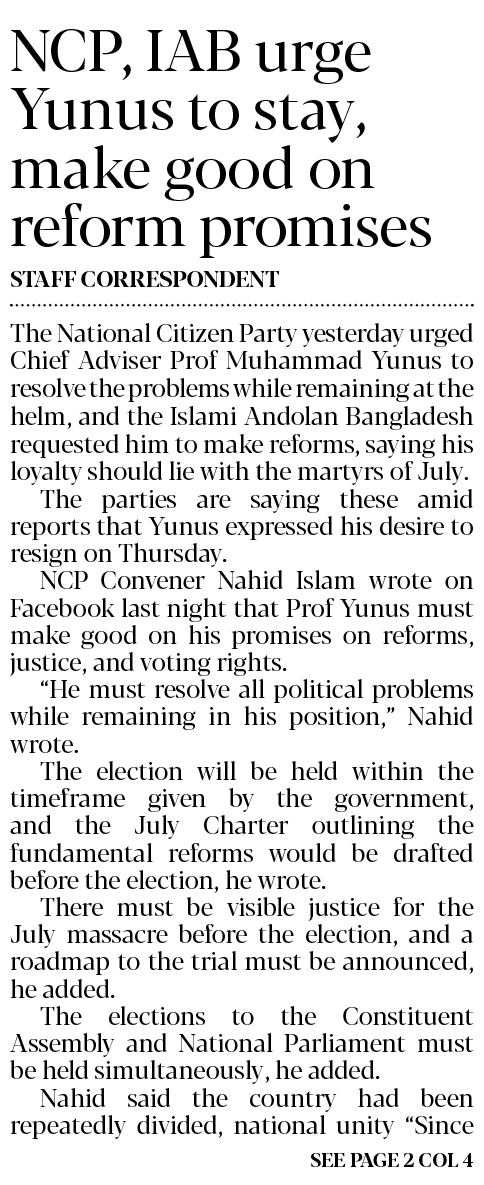 NCP, IAB urge Yunus to stay, make good on reform promises

STAFF CORRESPONDENT

The National Citizen Party yesterday urged Chief Adviser Prof Muhammad Yunus to resolve the problems while remaining at the helm, and the Islami Andolan Bangladesh requested him to make reforms, saying his loyalty should lie with the martyrs of July.

The parties are saying these amid reports that Yunus expressed his desire to resign on Thursday.

NCP Convener Nahid Islam wrote on Facebook last night that Prof Yunus must make good on his promises on reforms, justice, and voting rights.

"He must resolve all political problems while remaining in his position," Nahid wrote.

The election will be held within the timeframe given by the government, and the July Charter outlining the fundamental reforms would be drafted before the election, he wrote.

There must be visible justice for the July massacre before the election, and a roadmap to the trial must be announced, he added.

The elections to the Constituent Assembly and National Parliament must be held simultaneously, he added.

Nahid said the country had been repeatedly divided, national unity "Since

SEE PAGE 2 COL 4